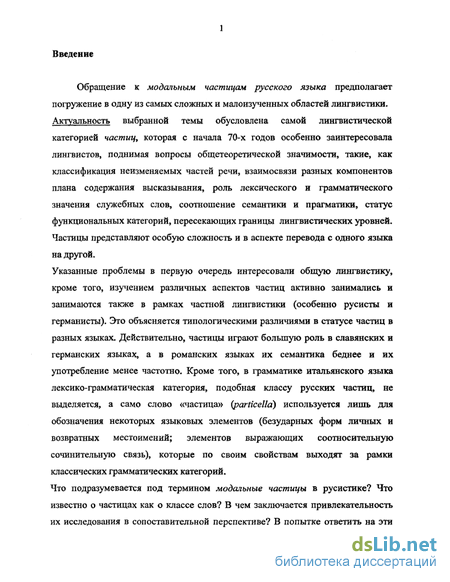 1

Введение

Обращение к модальным частицам русского языка предполагает погружение в одну из самых сложных и малоизученных областей лингвистики.

Актуальность выбранной темы обусловлена самой лингвистической категорией частиц, которая с начала 70-х годов особенно заинтересовала лингвистов, поднимая вопросы общетеоретической значимости, такие, как классификация неизменяемых частей речи, взаимосвязи разных компонентов плана содержания высказывания, роль лексического и грамматического значения служебных слов, соотношение семантики и прагматики, статус функциональных категорий, пересекающих границы лингвистических уровней. Частицы представляют особую сложность и в аспекте перевода с одного языка на другой.

Указанные проблемы в первую очередь интересовали общую лингвистику, кроме того, изучением различных аспектов частиц активно занимались и занимаются также в рамках частной лингвистики (особенно русисты и германисты). Это объясняется типологическими различиями в статусе частиц в разных языках. Действительно, частицы играют большую роль в славянских и германских языках, а в романских языках их семантика беднее и их употребление менее частотно. Кроме того, в грамматике итальянского языка лексико-грамматическая категория, подобная классу русских частиц, не выделяется, а само слово «частица» (particella) используется лишь для обозначения некоторых языковых элементов (безударных форм личных и возвратных местоимений; элементов выражающих соотносительную сочинительную связь), которые по своим свойствам выходят за рамки классических грамматических категорий.

Что подразумевается под термином модальные частицы в русистике? Что известно о частицах как о классе слов? В чем заключается привлекательность их исследования в сопоставительной перспективе? В попытке ответить на эти

dsLib.net
библиотека диссертаций